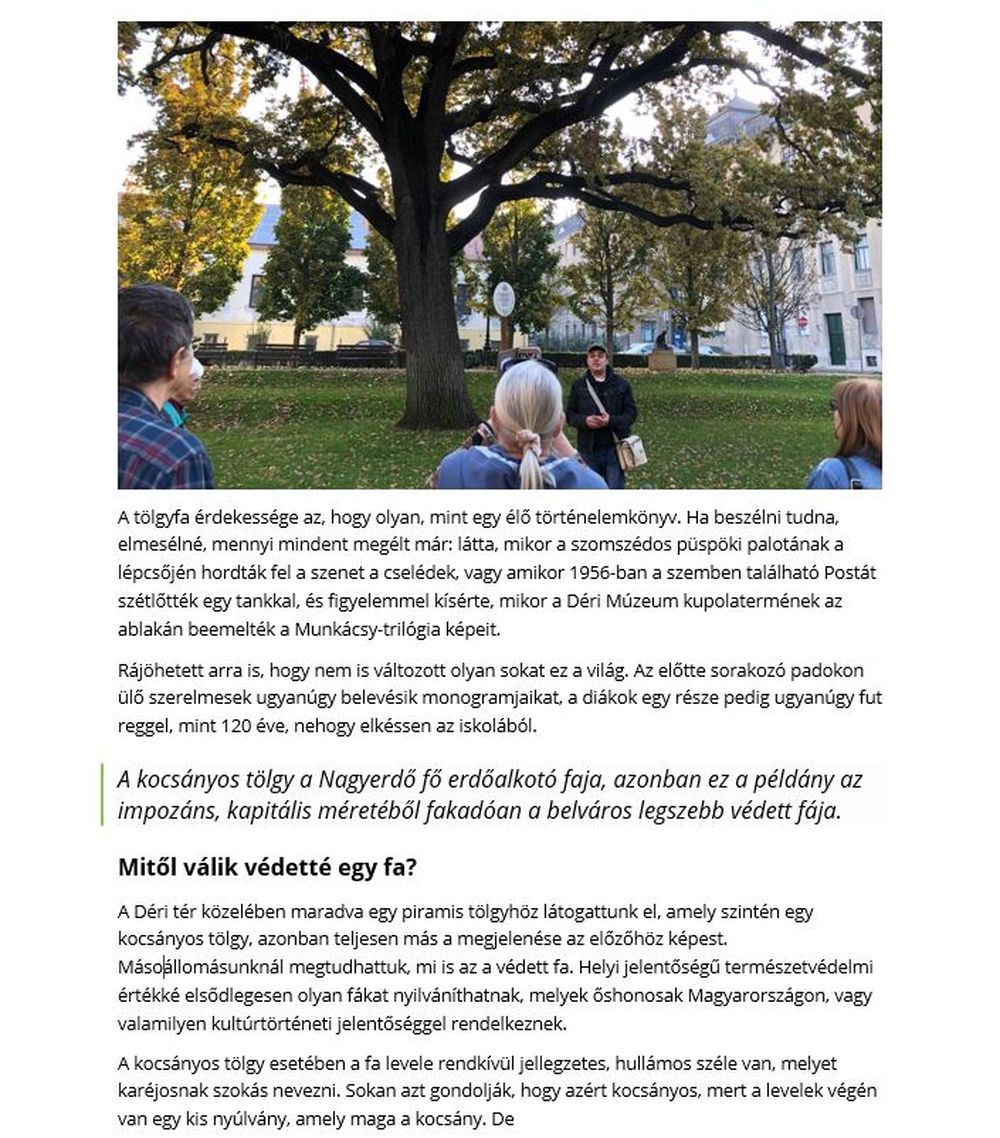 A tölgyfa érdekessége az, hogy olyan, mint egy élő történelemkönyv. Ha beszélni tudna, elmesélné, mennyi mindent megélt már: látta, mikor a szomszédos püspöki palotának a lépcsőjén hordták fel a szenet a cselédek, vagy amikor 1956-ban a szemben található Postát szétlőtték egy tankkal, és figyelemmel kísérte, mikor a Déri Múzeum kupolatermének az ablakán beemelték a Munkácsy-trilógia képeit.

Rájöhetett arra is, hogy nem is változott olyan sokat ez a világ. Az előtte sorakozó padokon ülő szerelmesek ugyanúgy belevésik monogramjaikat, a diákok egy része pedig ugyanúgy fut reggel, mint 120 éve, nehogy elkéssen az iskolából.

A kocsányos tölgy a Nagyerdő fő erdőalkotó faja, azonban ez a példány az impozáns, kapitális méretéből fakadóan a belváros legszebb védett fája.

Mitől válik védetté egy fa?

A Déri tér közelében maradva egy piramis tölgyhöz látogattunk el, amely szintén egy kocsányos tölgy, azonban teljesen más a megjelenése az előzőhöz képest. Másoállomásunknál megtudhattuk, mi is az a védett fa. Helyi jelentőségű természetvédelmi értékké elsődlegesen olyan fákat nyilváníthatnak, melyek őshonosak Magyarországon, vagy valamilyen kultúrtörténeti jelentőséggel rendelkeznek.

A kocsányos tölgy esetében a fa levele rendkívül jellegzetes, hullámos széle van, melyet karéjosnak szokás nevezni. Sokan azt gondolják, hogy azért kocsányos, mert a levelek végén van egy kis nyúlvány, amely maga a kocsány. De